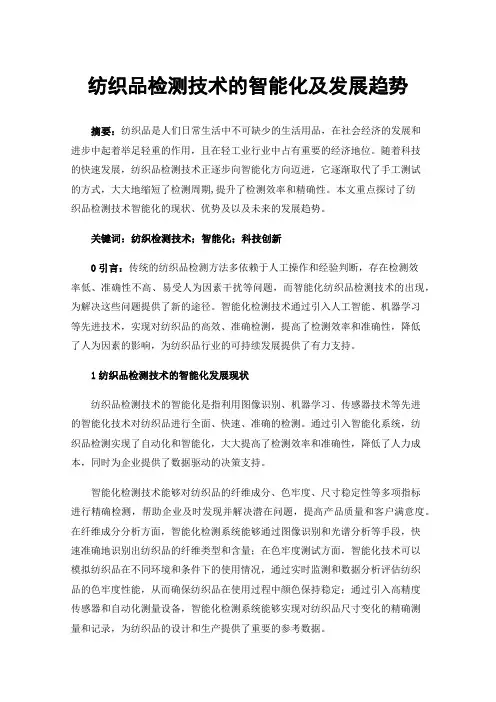 纺织品检测技术的智能化及发展趋势

摘要：纺织品是人们日常生活中不可缺少的生活用品，在社会经济的发展和进步中起着举足轻重的作用，且在轻工业行业中占有重要的经济地位。随着科技的快速发展，纺织品检测技术正逐步向智能化方向迈进，它逐渐取代了手工测试的方式，大大地缩短了检测周期，提升了检测效率和精确性。本文重点探讨了纺织品检测技术智能化的现状、优势及以及未来的发展趋势。

关键词：纺织检测技术；智能化；科技创新

0 引言：传统的纺织品检测方法多依赖于人工操作和经验判断，存在检测效率低、准确性不高、易受人为因素干扰等问题，而智能化纺织品检测技术的出现，为解决这些问题提供了新的途径。智能化检测技术通过引入人工智能、机器学习等先进技术，实现对纺织品的高效、准确检测，提高了检测效率和准确性，降低了人为因素的影响，为纺织品行业的可持续发展提供了有力支持。

1 纺织品检测技术的智能化发展现状

纺织品检测技术的智能化是指利用图像识别、机器学习、传感器技术等先进的智能化技术对纺织品进行全面、快速、准确的检测。通过引入智能化系统，纺织品检测实现了自动化和智能化，大大提高了检测效率和准确性，降低了人力成本，同时为企业提供了数据驱动的决策支持。

智能化检测技术能够对纺织品的纤维成分、色牢度、尺寸稳定性等多项指标进行精确检测，帮助企业及时发现并解决潜在问题，提高产品质量和客户满意度。在纤维成分分析方面，智能化检测系统能够通过图像识别和光谱分析等手段，快速准确地识别出纺织品的纤维类型和含量；在色牢度测试方面，智能化技术可以模拟纺织品在不同环境和条件下的使用情况，通过实时监测和数据分析评估纺织品的色牢度性能，从而确保纺织品在使用过程中颜色保持稳定；通过引入高精度传感器和自动化测量设备，智能化检测系统能够实现对纺织品尺寸变化的精确测量和记录，为纺织品的设计和生产提供了重要的参考数据。